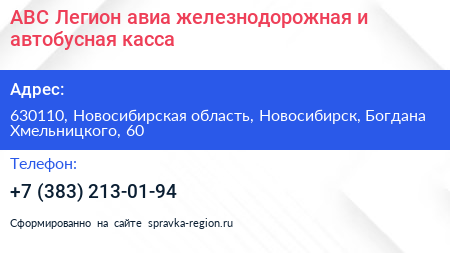 АВС Легион авиа железнодорожная и автобусная касса

Адрес:

630110, Новосибирская область, Новосибирск, Богдана Хмельницкого, 60

Телефон:

+7 (383) 213-01-94

Сформированно на сайте spravka-region.ru